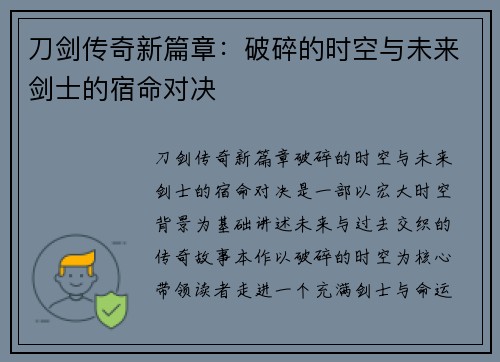 刀剑传奇新篇章：破碎的时空与未来剑士的宿命对决

刀剑传奇新篇章破碎的时空与未来剑士的宿命对决是一部以宏大时空背景为基础讲述未来与过去交织的传奇故事本作以破碎的时空为核心带领读者走进一个充满剑士与命运